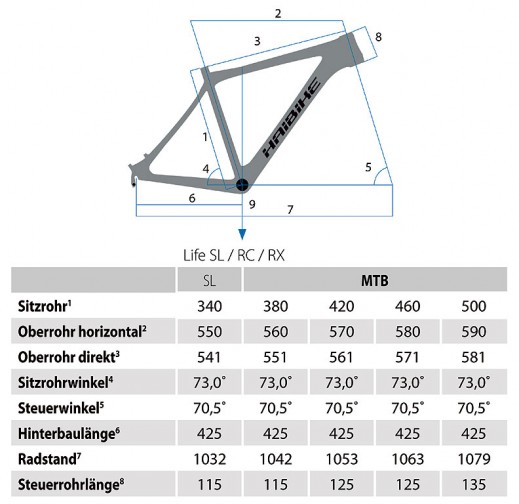 2
3
8
HAIBIKE
1
4
5
6
9
7

Life SL / RC / RX

| | SL | MTB | | | |
|---|---|---|---|---|---|
| Sitzrohr$^1$ | 340 | 380 | 420 | 460 | 500 |
| Oberrohr horizontal$^2$ | 550 | 560 | 570 | 580 | 590 |
| Oberrohr direkt$^3$ | 541 | 551 | 561 | 571 | 581 |
| Sitzrohrwinkel$^4$ | 73,0° | 73,0° | 73,0° | 73,0° | 73,0° |
| Steuerwinkel$^5$ | 70,5° | 70,5° | 70,5° | 70,5° | 70,5° |
| Hinterbaulänge$^6$ | 425 | 425 | 425 | 425 | 425 |
| Radstand$^7$ | 1032 | 1042 | 1053 | 1063 | 1079 |
| Steuerrohrlänge$^8$ | 115 | 115 | 125 | 125 | 135 |